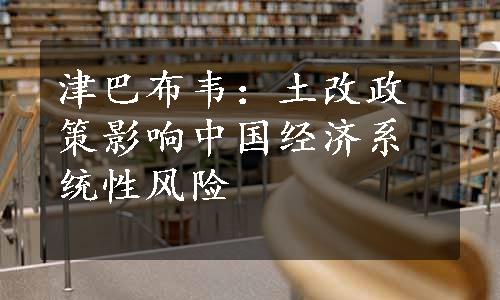 津巴布韦：土改政策影响中国经济系统性风险